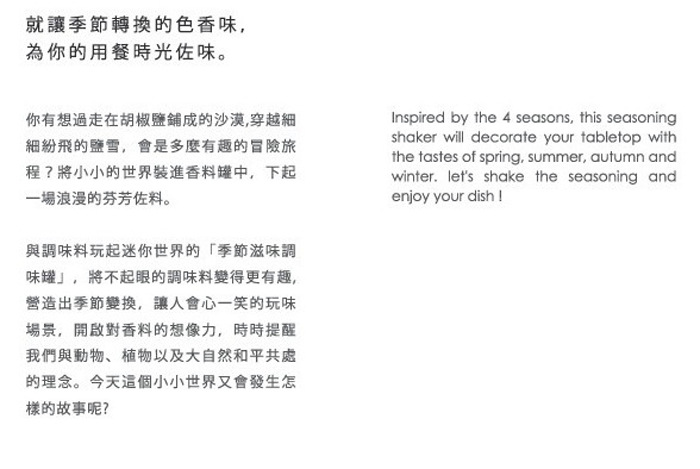 就讓季節轉換的色香味，
為你的用餐時光佐味。

你有想過走在胡椒鹽鋪成的沙漠,穿越細細紛飛的鹽雪，會是多麼有趣的冒險旅程？將小小的世界裝進香料罐中，下起一場浪漫的芬芳佐料。

與調味料玩起迷你世界的「季節滋味調味罐」，將不起眼的調味料變得更有趣,營造出季節變換，讓人會心一笑的玩味場景，開啟對香料的想像力，時時提醒我們與動物、植物以及大自然和平共處的理念。今天這個小小世界又會發生怎樣的故事呢?

Inspired by the 4 seasons, this seasoning shaker will decorate your tabletop with the tastes of spring, summer, autumn and winter. let's shake the seasoning and enjoy your dish !